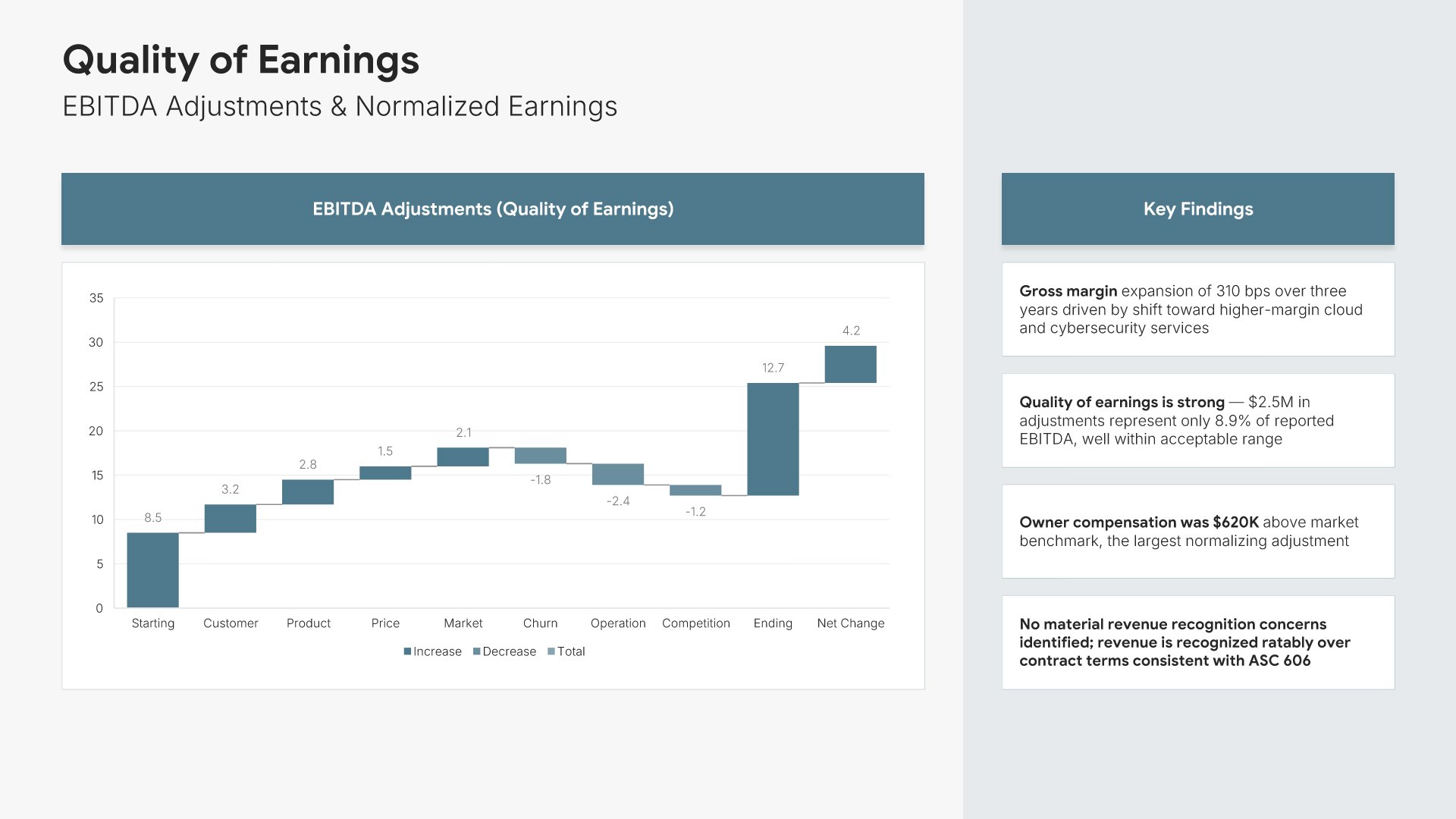 Quality of Earnings

EBITDA Adjustments & Normalized Earnings

EBITDA Adjustments (Quality of Earnings)

35
30
25
20
15
10
5
0

8.5
3.2
2.8
1.5
2.1
-1.8
-2.4
-1.2
12.7
4.2

Starting
Customer
Product
Price
Market
Churn
Operation
Competition
Ending
Net Change

Increase Decrease Total

Key Findings

Gross margin expansion of 310 bps over three years driven by shift toward higher-margin cloud and cybersecurity services

Quality of earnings is strong — $2.5M in adjustments represent only 8.9% of reported EBITDA, well within acceptable range

Owner compensation was $620K above market benchmark, the largest normalizing adjustment

No material revenue recognition concerns identified; revenue is recognized ratably over contract terms consistent with ASC 606